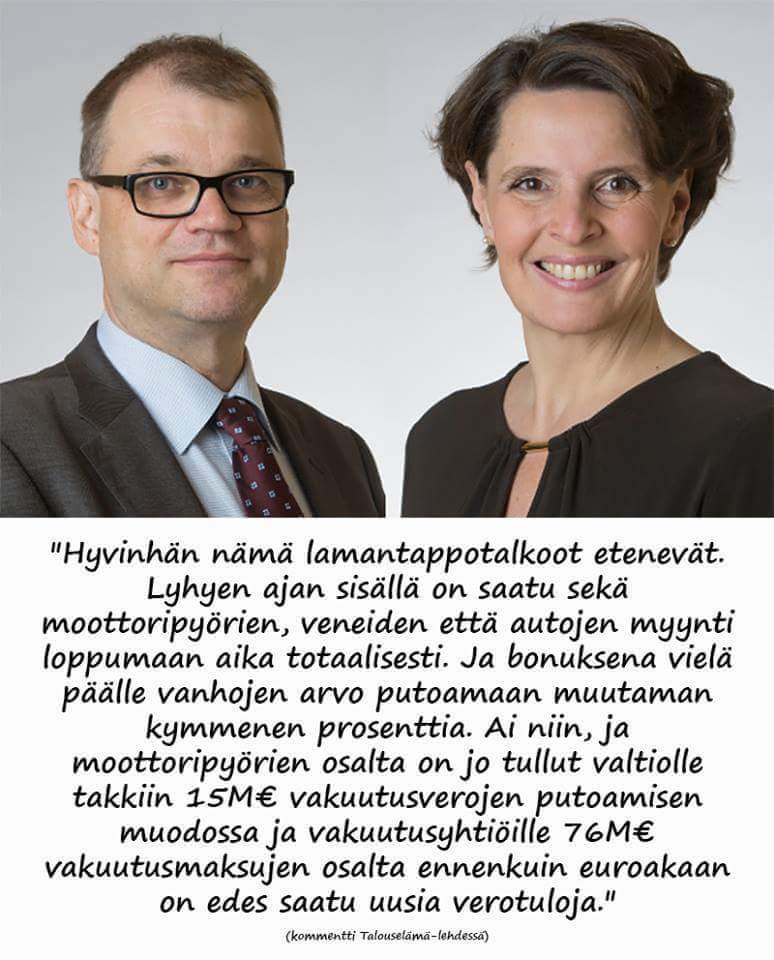 "Hyvinhän nämä lamantappotalkoot etenevät. Lyhyen ajan sisällä on saatu sekä moottoripyörien, veneiden että autojen myynti loppumaan aika totaalisesti. Ja bonuksena vielä päälle vanhojen arvo putoamaan muutaman kymmenen prosenttia. Ai niin, ja moottoripyörien osalta on jo tullut valtiolle takkiin 15M€ vakuutusverojen putoamisen muodossa ja vakuutusyhtiöille 76M€ vakuutusmaksujen osalta ennenkuin euroakaan on edes saatu uusia verotuloja."

(kommentti Talouselämä-lehdessä)